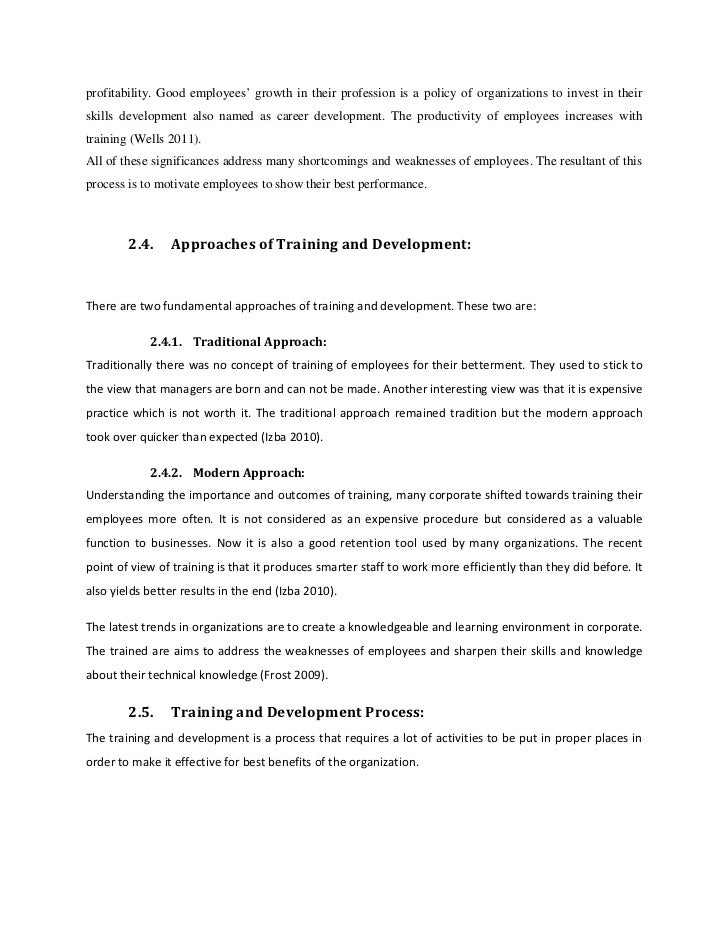 profitability. Good employees' growth in their profession is a policy of organizations to invest in their skills development also named as career development. The productivity of employees increases with training (Wells 2011).
All of these significances address many shortcomings and weaknesses of employees. The resultant of this process is to motivate employees to show their best performance.

2.4. Approaches of Training and Development:

There are two fundamental approaches of training and development. These two are:

2.4.1. Traditional Approach:
Traditionally there was no concept of training of employees for their betterment. They used to stick to the view that managers are born and can not be made. Another interesting view was that it is expensive practice which is not worth it. The traditional approach remained tradition but the modern approach took over quicker than expected (Izba 2010).

2.4.2. Modern Approach:
Understanding the importance and outcomes of training, many corporate shifted towards training their employees more often. It is not considered as an expensive procedure but considered as a valuable function to businesses. Now it is also a good retention tool used by many organizations. The recent point of view of training is that it produces smarter staff to work more efficiently than they did before. It also yields better results in the end (Izba 2010).

The latest trends in organizations are to create a knowledgeable and learning environment in corporate. The trained are aims to address the weaknesses of employees and sharpen their skills and knowledge about their technical knowledge (Frost 2009).

2.5. Training and Development Process:
The training and development is a process that requires a lot of activities to be put in proper places in order to make it effective for best benefits of the organization.